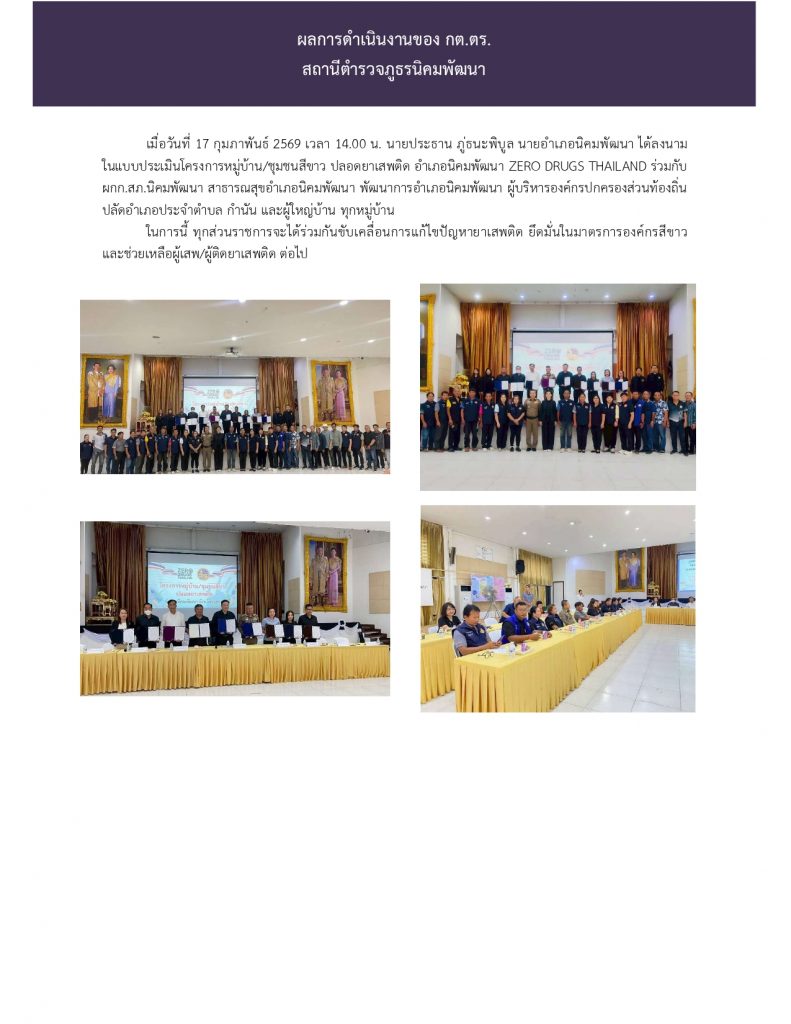 ผลการดำเนินงานของ กต.ตร.
สถานีตำรวจภูธรนิคมพัฒนา

เมื่อวันที่ 17 กุมภาพันธ์ 2569 เวลา 14.00 น. นายประธาน ภู่ธนะพิบูล นายอำเภอนิคมพัฒนา ได้ลงนามในแบบประเมินโครงการหมู่บ้าน/ชุมชนสีขาว ปลอดยาเสพติด อำเภอนิคมพัฒนา ZERO DRUGS THAILAND ร่วมกับ ผกก.สภ.นิคมพัฒนา สาธารณสุขอำเภอนิคมพัฒนา พัฒนาการอำเภอนิคมพัฒนา ผู้บริหารองค์กรปกครองส่วนท้องถิ่น ปลัดอำเภอประจำตำบล กำนัน และผู้ใหญ่บ้าน ทุกหมู่บ้าน

ในการนี้ ทุกส่วนราชการจะได้ร่วมกันขับเคลื่อนการแก้ไขปัญหายาเสพติด ยึดมั่นในมาตรการองค์กรสีขาว และช่วยเหลือผู้เสพ/ผู้ติดยาเสพติด ต่อไป